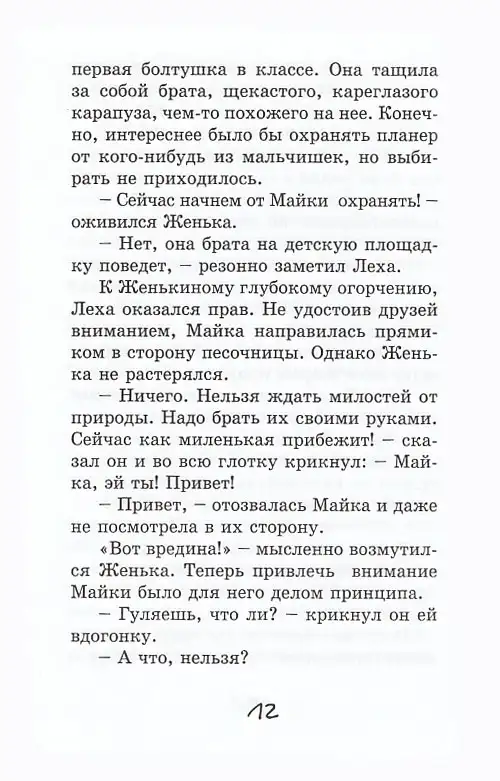 первая болтушка в классе. Она тащила за собой брата, щекастого, кареглазого карапуза, чем-то похожего на нее. Конечно, интереснее было бы охранять планер от кого-нибудь из мальчишек, но выбирать не приходилось.

– Сейчас начнем от Майки охранять! – оживился Женька.

– Нет, она брата на детскую площадку поведет, – резонно заметил Леха.

К Женькиному глубокому огорчению, Леха оказался прав. Не удостоив друзей вниманием, Майка направилась прямиком в сторону песочницы. Однако Женька не растерялся.

– Ничего. Нельзя ждать милостей от природы. Надо брать их своими руками. Сейчас как миленькая прибежит! – сказал он и во всю глотку крикнул: – Майка, эй ты! Привет!

– Привет, – отозвалась Майка и даже не посмотрела в их сторону.

«Вот вредина!» – мысленно возмутился Женька. Теперь привлечь внимание Майки было для него делом принципа.

– Гуляешь, что ли? – крикнул он ей вдогонку.

– А что, нельзя?

12